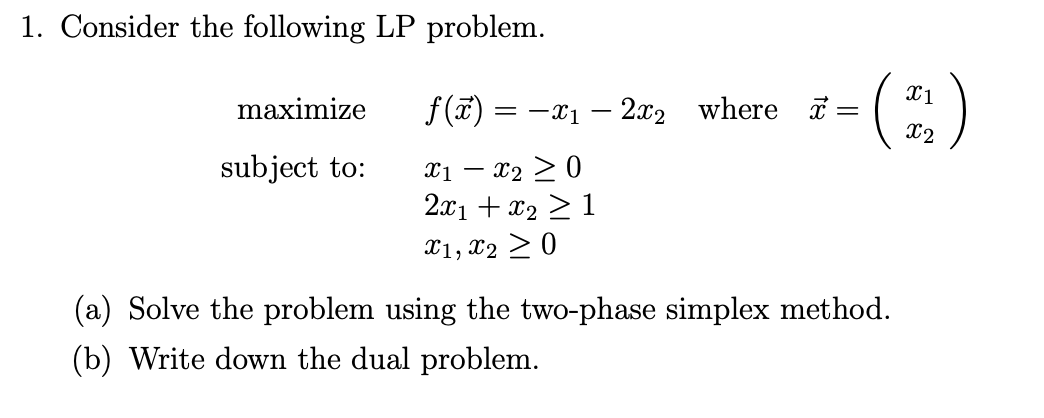 1. Consider the following LP problem.

maximize $f(\vec{x}) = -x_1 - 2x_2$ where $\vec{x} = \begin{pmatrix} x_1 \\ x_2 \end{pmatrix}$

subject to: $x_1 - x_2 \geq 0$
$2x_1 + x_2 \geq 1$
$x_1, x_2 \geq 0$

(a) Solve the problem using the two-phase simplex method.

(b) Write down the dual problem.